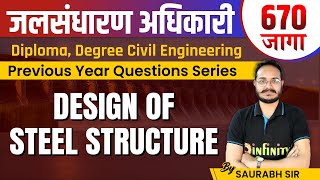 जलसंधारण अधिकारी

670 जागा

Diploma, Degree Civil Engineering

Previous Year Questions Series

DESIGN OF STEEL STRUCTURE

INFINITY

By SAURABH SIR